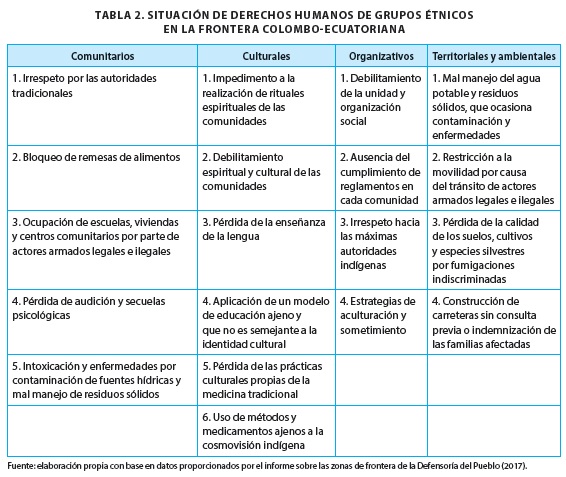 TABLA 2. SITUACIÓN DE DERECHOS HUMANOS DE GRUPOS ÉTNICOS EN LA FRONTERA COLOMBO-ECUATORIANA

| Comunitarios | Culturales | Organizativos | Territoriales y ambientales |
|---|---|---|---|
| 1. Irrespeto por las autoridades tradicionales | 1. Impedimento a la realización de rituales espirituales de las comunidades | 1. Debilitamiento de la unidad y organización social | 1. Mal manejo del agua potable y residuos sólidos, que ocasiona contaminación y enfermedades |
| 2. Bloqueo de remesas de alimentos | 2. Debilitamiento espiritual y cultural de las comunidades | 2. Ausencia del cumplimiento de reglamentos en cada comunidad | 2. Restricción a la movilidad por causa del tránsito de actores armados legales e ilegales |
| 3. Ocupación de escuelas, viviendas y centros comunitarios por parte de actores armados legales e ilegales | 3. Pérdida de la enseñanza de la lengua | 3. Irrespeto hacia las máximas autoridades indígenas | 3. Pérdida de la calidad de los suelos, cultivos y especies silvestres por fumigaciones indiscriminadas |
| 4. Pérdida de audición y secuelas psicológicas | 4. Aplicación de un modelo de educación ajeno y que no es semejante a la identidad cultural | 4. Estrategias de aculturación y sometimiento | 4. Construcción de carreteras sin consulta previa o indemnización de las familias afectadas |
| 5. Intoxicación y enfermedades por contaminación de fuentes hídricas y mal manejo de residuos sólidos | 5. Pérdida de las prácticas culturales propias de la medicina tradicional | | |
| | 6. Uso de métodos y medicamentos ajenos a la cosmovisión indígena | | |

Fuente: elaboración propia con base en datos proporcionados por el informe sobre las zonas de frontera de la Defensoría del Pueblo (2017).